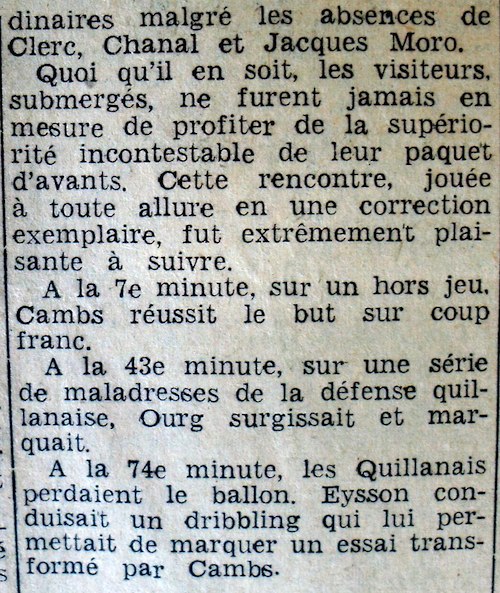 dinaires malgré les absences de Clerc, Chanal et Jacques Moro.

Quoi qu'il en soit, les visiteurs, submergés, ne furent jamais en mesure de profiter de la supériorité incontestable de leur paquet d'avants. Cette rencontre, jouée à toute allure en une correction exemplaire, fut extrêmement plaisante à suivre.

A la 7e minute, sur un hors jeu, Cambs réussit le but sur coup franc.

A la 43e minute, sur une série de maladresses de la défense quillanaise, Ourg surgissait et marquait.

A la 74e minute, les Quillanais perdaient le ballon. Eysson conduisait un dribbling qui lui permettait de marquer un essai transformé par Cambs.